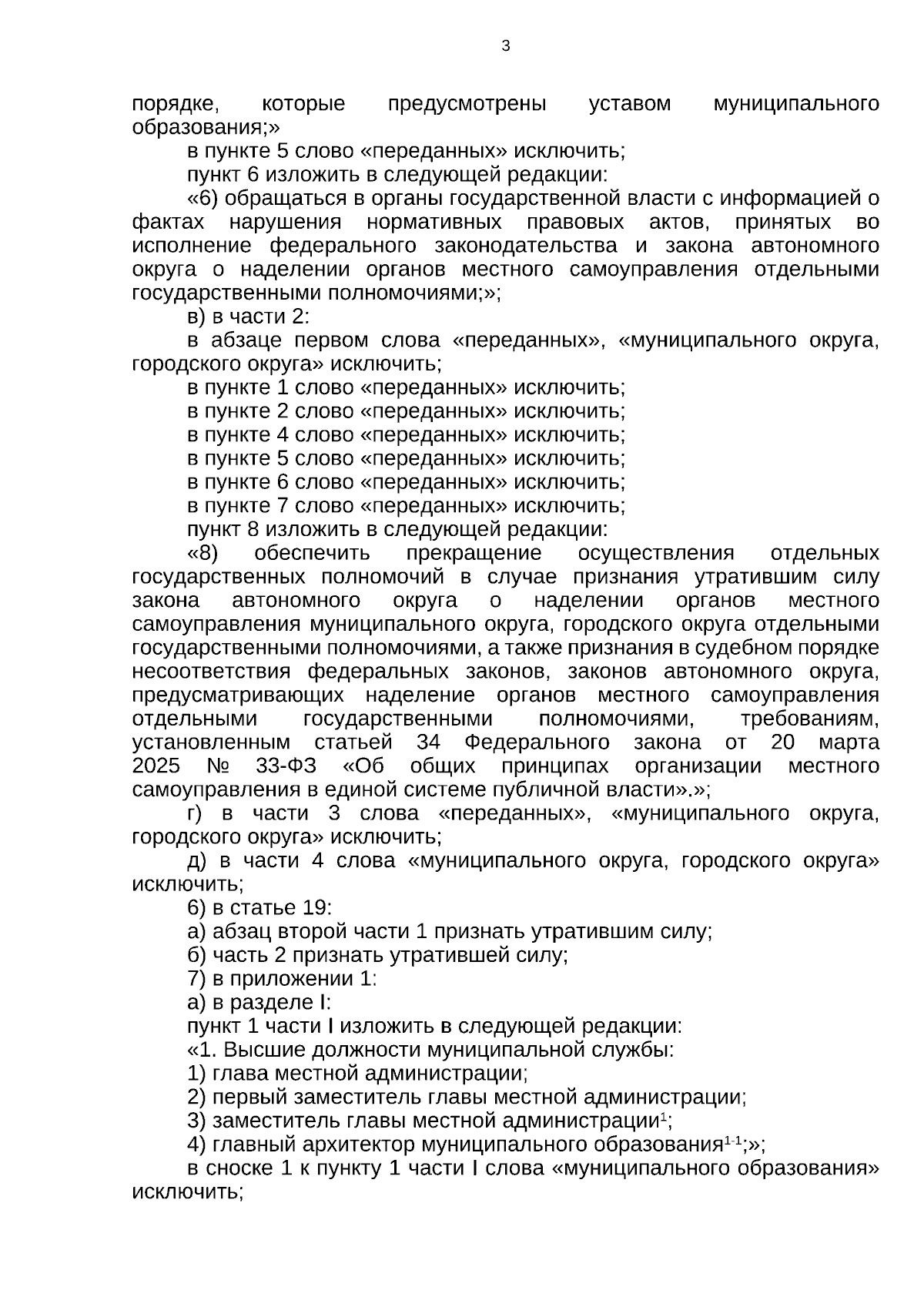 3

порядке, которые предусмотрены уставом муниципального образования;»

в пункте 5 слово «переданных» исключить;

пункт 6 изложить в следующей редакции:

«6) обращаться в органы государственной власти с информацией о фактах нарушения нормативных правовых актов, принятых во исполнение федерального законодательства и закона автономного округа о наделении органов местного самоуправления отдельными государственными полномочиями;»;

в) в части 2:

в абзаце первом слова «переданных», «муниципального округа, городского округа» исключить;

в пункте 1 слово «переданных» исключить;

в пункте 2 слово «переданных» исключить;

в пункте 4 слово «переданных» исключить;

в пункте 5 слово «переданных» исключить;

в пункте 6 слово «переданных» исключить;

в пункте 7 слово «переданных» исключить;

пункт 8 изложить в следующей редакции:

«8) обеспечить прекращение осуществления отдельных государственных полномочий в случае признания утратившим силу закона автономного округа о наделении органов местного самоуправления муниципального округа, городского округа отдельными государственными полномочиями, а также признания в судебном порядке несоответствия федеральных законов, законов автономного округа, предусматривающих наделение органов местного самоуправления отдельными государственными полномочиями, требованиям, установленным статьей 34 Федерального закона от 20 марта 2025 № 33-ФЗ «Об общих принципах организации местного самоуправления в единой системе публичной власти».»;

г) в части 3 слова «переданных», «муниципального округа, городского округа» исключить;

д) в части 4 слова «муниципального округа, городского округа» исключить;

6) в статье 19:

а) абзац второй части 1 признать утратившим силу;

б) часть 2 признать утратившей силу;

7) в приложении 1:

а) в разделе I:

пункт 1 части I изложить в следующей редакции:

«1. Высшие должности муниципальной службы:

1) глава местной администрации;

2) первый заместитель главы местной администрации;

3) заместитель главы местной администрации$^{1}$;

4) главный архитектор муниципального образования$^{1-1}$;»;

в сноске 1 к пункту 1 части I слова «муниципального образования» исключить;